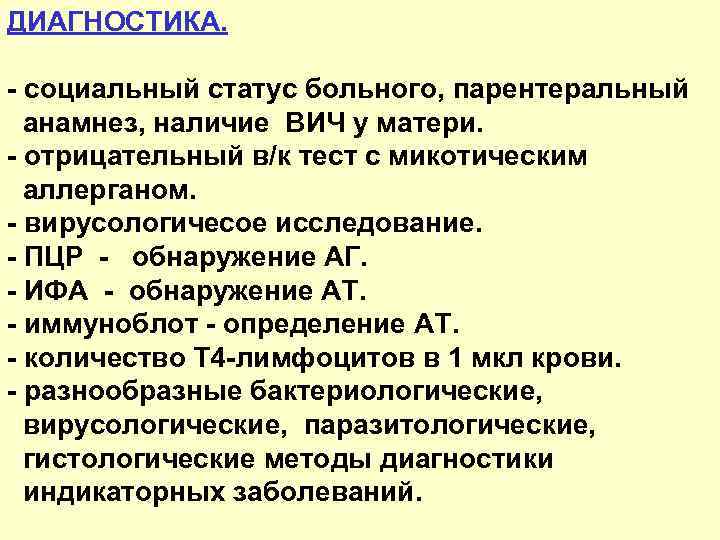 ДИАГНОСТИКА.

- социальный статус больного, парентеральный анамнез, наличие ВИЧ у матери.
- отрицательный в/к тест с микотическим аллерганом.
- вирусологичесое исследование.
- ПЦР - обнаружение АГ.
- ИФА - обнаружение АТ.
- иммуноблот - определение АТ.
- количество Т4-лимфоцитов в 1 мкл крови.
- разнообразные бактериологические, вирусологические, паразитологические, гистологические методы диагностики индикаторных заболеваний.